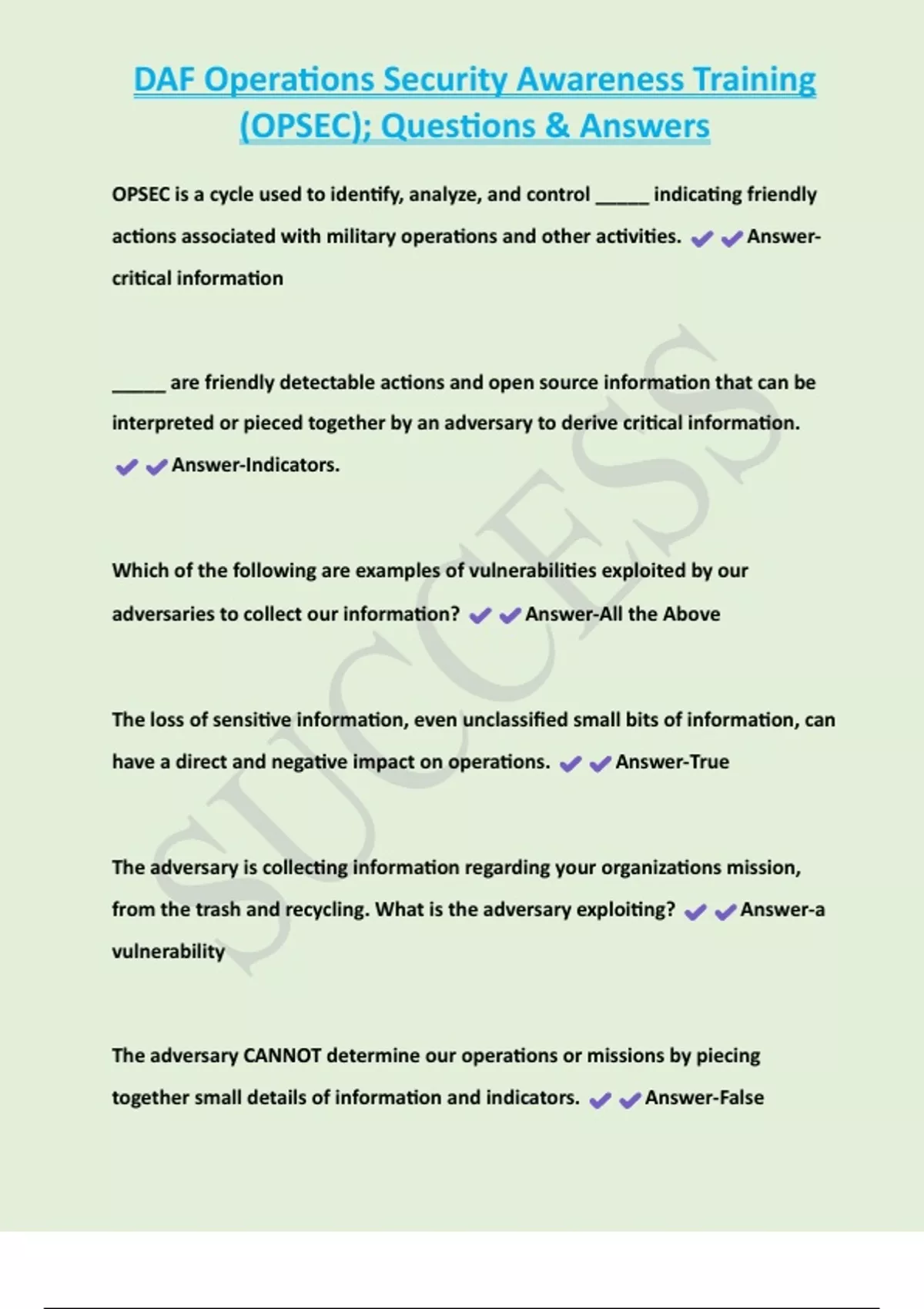 DAF Operations Security Awareness Training (OPSEC); Questions & Answers

OPSEC is a cycle used to identify, analyze, and control _____ indicating friendly actions associated with military operations and other activities. ✔✔Answer-critical information

_____ are friendly detectable actions and open source information that can be interpreted or pieced together by an adversary to derive critical information. ✔✔Answer-Indicators.

Which of the following are examples of vulnerabilities exploited by our adversaries to collect our information? ✔✔Answer-All the Above

The loss of sensitive information, even unclassified small bits of information, can have a direct and negative impact on operations. ✔✔Answer-True

The adversary is collecting information regarding your organizations mission, from the trash and recycling. What is the adversary exploiting? ✔✔Answer-a vulnerability

The adversary CANNOT determine our operations or missions by piecing together small details of information and indicators. ✔✔Answer-False

SUCCESS